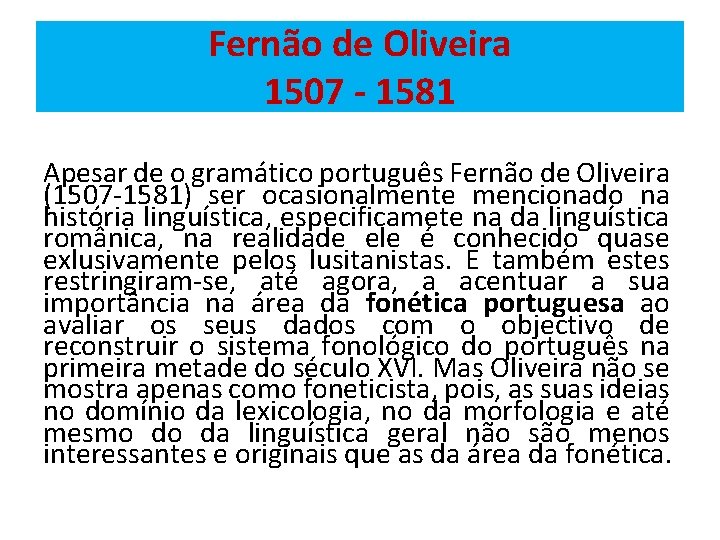 Fernão de Oliveira
1507 - 1581

Apesar de o gramático português Fernão de Oliveira (1507-1581) ser ocasionalmente mencionado na história linguística, especificamete na da linguística românica, na realidade ele é conhecido quase exlusivamente pelos lusitanistas. E também estes restringiram-se, até agora, a acentuar a sua importância na área da fonética portuguesa ao avaliar os seus dados com o objectivo de reconstruir o sistema fonológico do português na primeira metade do século XVI. Mas Oliveira não se mostra apenas como foneticista, pois, as suas ideias no domínio da lexicologia, no da morfologia e até mesmo do da linguística geral não são menos interessantes e originais que as da área da fonética.